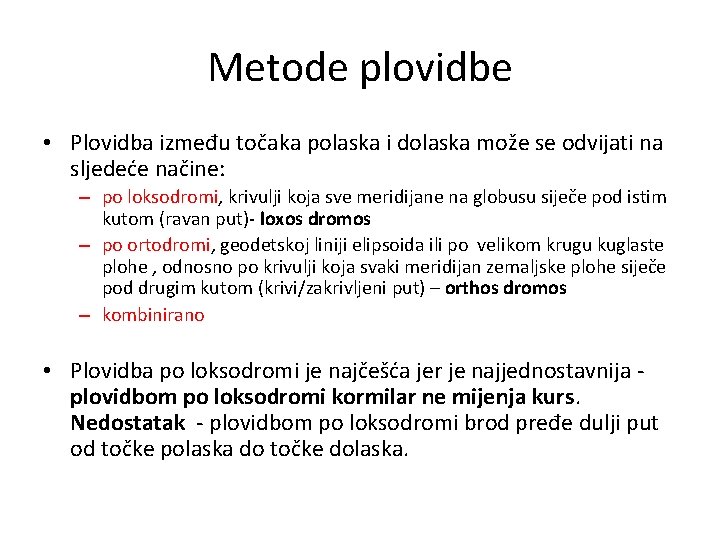 Metode plovidbe

• Plovidba između točaka polaska i dolaska može se odvijati na sljedeće načine:
– po loksodromi, krivulji koja sve meridijane na globusu siječe pod istim kutom (ravan put)- loxos dromos
– po ortodromi, geodetskoj liniji elipsoida ili po velikom krugu kuglaste plohe , odnosno po krivulji koja svaki meridijan zemaljske plohe siječe pod drugim kutom (krivi/zakrivljeni put) – orthos dromos
– kombinirano

• Plovidba po loksodromi je najčešća jer je najjednostavnija - plovidbom po loksodromi kormilar ne mijenja kurs. Nedostatak - plovidbom po loksodromi brod pređe dulji put od točke polaska do točke dolaska.